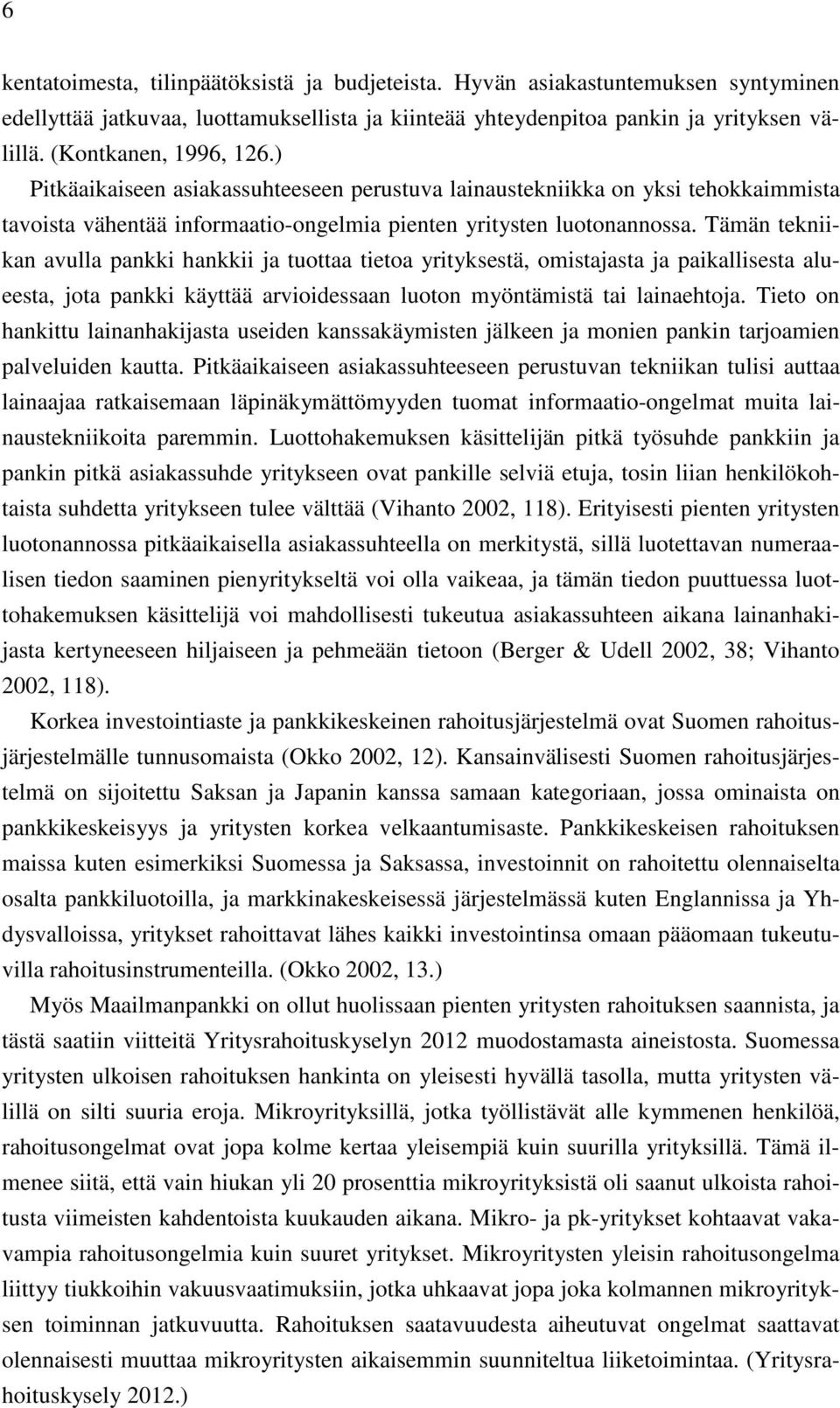 6

kentatoimesta, tilinpäätöksistä ja budjeteista. Hyvän asiakastuntemuksen syntyminen edellyttää jatkuvaa, luottamuksellista ja kiinteää yhteydenpitoa pankin ja yrityksen välillä. (Kontkanen, 1996, 126.)

Pitkäaikaiseen asiakassuhteeseen perustuva lainaustekniikka on yksi tehokkaimmista tavoista vähentää informaatio-ongelmia pienten yritysten luotonannossa. Tämän tekniikan avulla pankki hankkii ja tuottaa tietoa yrityksestä, omistajasta ja paikallisesta alueesta, jota pankki käyttää arvioidessaan luoton myöntämistä tai lainaehtoja. Tieto on hankittu lainanhakijasta useiden kanssakäymisten jälkeen ja monien pankin tarjoamien palveluiden kautta. Pitkäaikaiseen asiakassuhteeseen perustuvan tekniikan tulisi auttaa lainaajaa ratkaisemaan läpinäkymättömyyden tuomat informaatio-ongelmat muita lainaustekniikoita paremmin. Luottohakemuksen käsittelijän pitkä työsuhde pankkiin ja pankin pitkä asiakassuhde yritykseen ovat pankille selviä etuja, tosin liian henkilökohtaista suhdetta yritykseen tulee välttää (Vihanto 2002, 118). Erityisesti pienten yritysten luotonannossa pitkäaikaisella asiakassuhteella on merkitystä, sillä luotettavan numeraalisen tiedon saaminen pienyritykseltä voi olla vaikeaa, ja tämän tiedon puuttuessa luottohakemuksen käsittelijä voi mahdollisesti tukeutua asiakassuhteen aikana lainanhakijasta kertyneeseen hiljaiseen ja pehmeään tietoon (Berger & Udell 2002, 38; Vihanto 2002, 118).

Korkea investointiaste ja pankkikeskeinen rahoitusjärjestelmä ovat Suomen rahoitusjärjestelmälle tunnusomaista (Okko 2002, 12). Kansainvälisesti Suomen rahoitusjärjestelmä on sijoitettu Saksan ja Japanin kanssa samaan kategoriaan, jossa ominaista on pankkikeskeisyys ja yritysten korkea velkaantumisaste. Pankkikeskeisen rahoituksen maissa kuten esimerkiksi Suomessa ja Saksassa, investoinnit on rahoitettu olennaiselta osalta pankkiluotoilla, ja markkinakeskeisessä järjestelmässä kuten Englannissa ja Yhdysvalloissa, yritykset rahoittavat lähes kaikki investointinsa omaan pääomaan tukeutuvilla rahoitusinstrumenteilla. (Okko 2002, 13.)

Myös Maailmanpankki on ollut huolissaan pienten yritysten rahoituksen saannista, ja tästä saatiin viitteitä Yritysrahoituskyselyn 2012 muodostamasta aineistosta. Suomessa yritysten ulkoisen rahoituksen hankinta on yleisesti hyvällä tasolla, mutta yritysten välillä on silti suuria eroja. Mikroyrityksillä, jotka työllistävät alle kymmenen henkilöä, rahoitusongelmat ovat jopa kolme kertaa yleisempiä kuin suurilla yrityksillä. Tämä ilmenee siitä, että vain hiukan yli 20 prosenttia mikroyrityksistä oli saanut ulkoista rahoitusta viimeisten kahdentoista kuukauden aikana. Mikro- ja pk-yritykset kohtaavat vakavampia rahoitusongelmia kuin suuret yritykset. Mikroyritysten yleisin rahoitusongelma liittyy tiukkoihin vakuusvaatimuksiin, jotka uhkaavat jopa joka kolmannen mikroyrityksen toiminnan jatkuvuutta. Rahoituksen saatavuudesta aiheutuvat ongelmat saattavat olennaisesti muuttaa mikroyritysten aikaisemmin suunniteltua liiketoimintaa. (Yritysrahoituskysely 2012.)